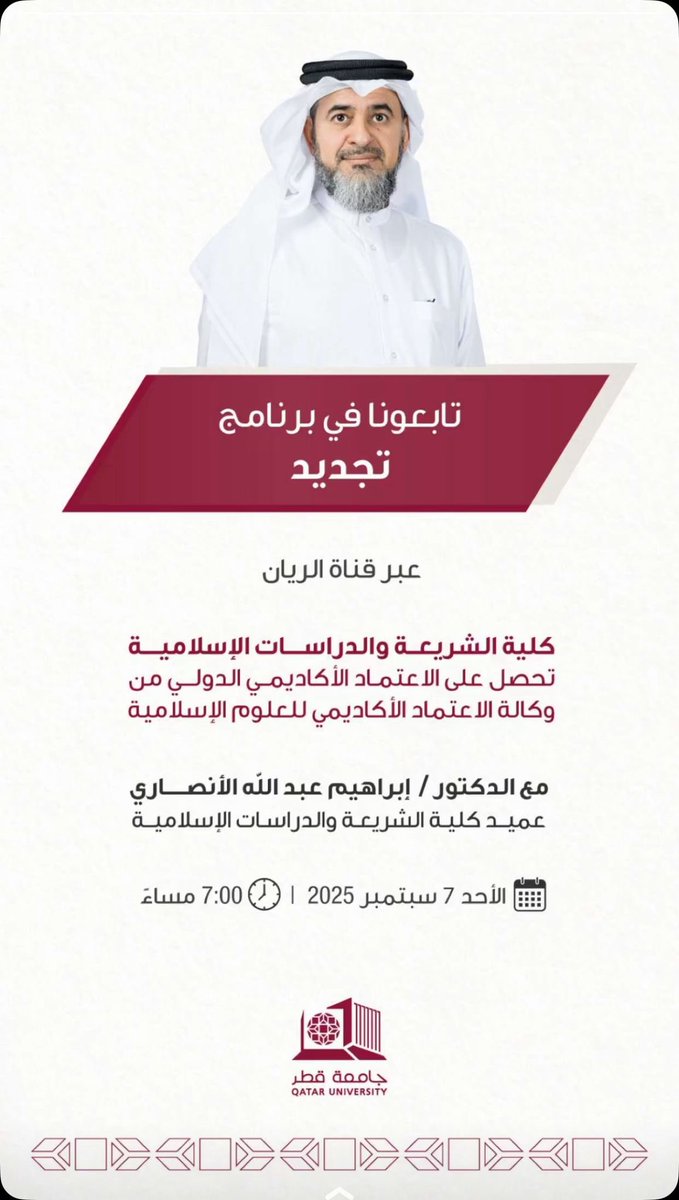 تابعونا في برنامج
تجديد

عبر قناة الريان

كلية الشريعة والدراسات الإسلامية
تحصل على الاعتماد الأكاديمي الدولي من
وكالة الاعتماد الأكاديمي للعلوم الإسلامية

مع الدكتور / إبراهيم عبد الله الأنصاري
عميد كلية الشريعة والدراسات الإسلامية

الأحد 7 سبتمبر 2025 | 7:00 مساءً

جامعة قطر
QATAR UNIVERSITY